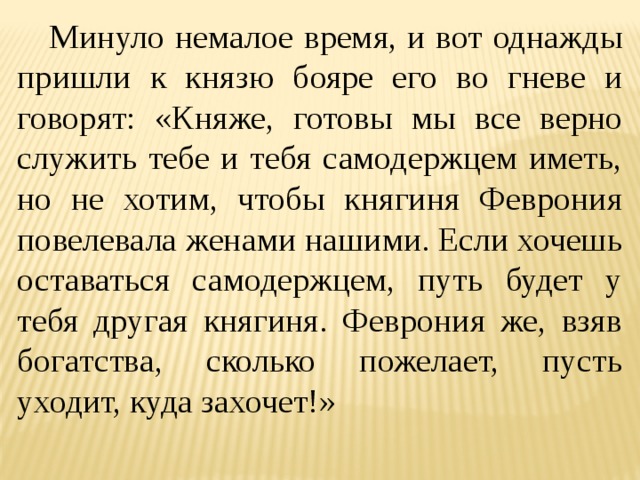 Минуло немалое время, и вот однажды пришли к князю бояре его во гневе и говорят: «Княже, готовы мы все верно служить тебе и тебя самодержцем иметь, но не хотим, чтобы княгиня Феврония повелевала женами нашими. Если хочешь оставаться самодержцем, путь будет у тебя другая княгиня. Феврония же, взяв богатства, сколько пожелает, пусть уходит, куда захочет!»